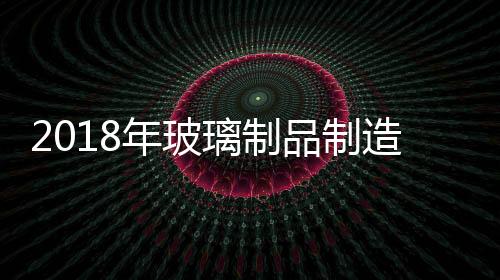 2018年玻璃制品制造